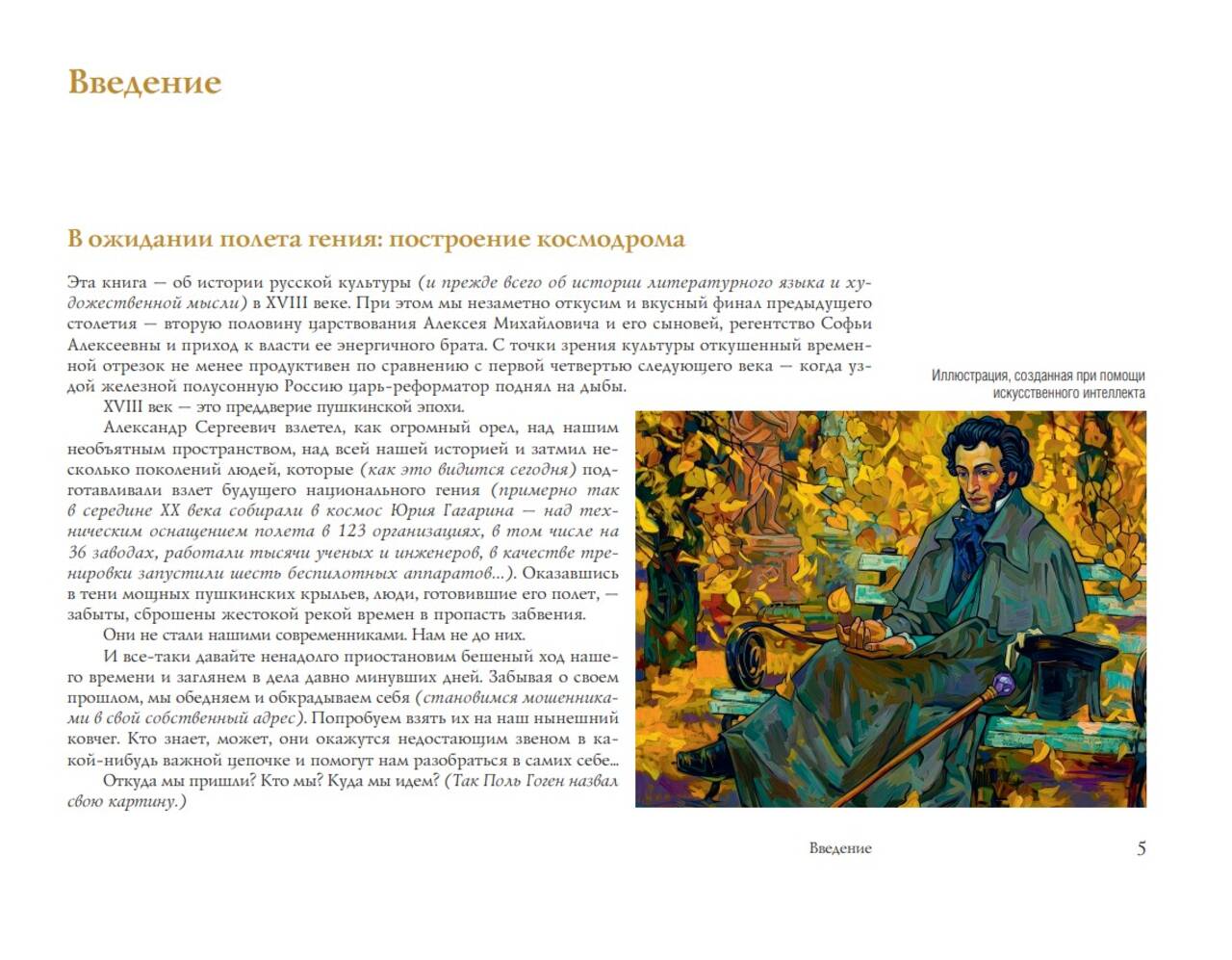 Введение

В ожидании полета гения: построение космодрома

Эта книга — об истории русской культуры (и прежде всего об истории литературного языка и художественной мысли) в XVIII веке. При этом мы незаметно откусим и вкусный финал предыдущего столетия — вторую половину царствования Алексея Михайловича и его сыновей, регентство Софьи Алексеевны и приход к власти ее энергичного брата. С точки зрения культуры откушенный временной отрезок не менее продуктивен по сравнению с первой четвертью следующего века — когда уздой железной полусонную Россию царь-реформатор поднял на дыбы.

XVIII век — это преддверие пушкинской эпохи.

Александр Сергеевич взлетел, как огромный орел, над нашим необъятным пространством, над всей нашей историей и затмил несколько поколений людей, которые (как это видится сегодня) подготавливали взлет будущего национального гения (примерно так в середине XX века собирали в космос Юрия Гагарина — над техническим оснащением полета в 123 организациях, в том числе на 36 заводах, работали тысячи ученых и инженеров, в качестве тренировки запустили шесть беспилотных аппаратов...). Оказавшись в тени мощных пушкинских крыльев, люди, готовившие его полет, — забыты, сброшены жестокой рекой времен в пропасть забвения.

Они не стали нашими современниками. Нам не до них.

И все-таки давайте ненадолго приостановим бешеный ход нашего времени и заглянем в дела давно минувших дней. Забывая о своем прошлом, мы обедняем и обкрадываем себя (становимся мошенниками в свой собственный адрес). Попробуем взять их на наш нынешний ковчег. Кто знает, может, они окажутся недостающим звеном в какой-нибудь важной цепочке и помогут нам разобраться в самих себе...

Откуда мы пришли? Кто мы? Куда мы идем? (Так Поль Гоген назвал свою картину.)

Иллюстрация, созданная при помощи искусственного интеллекта

Введение 5